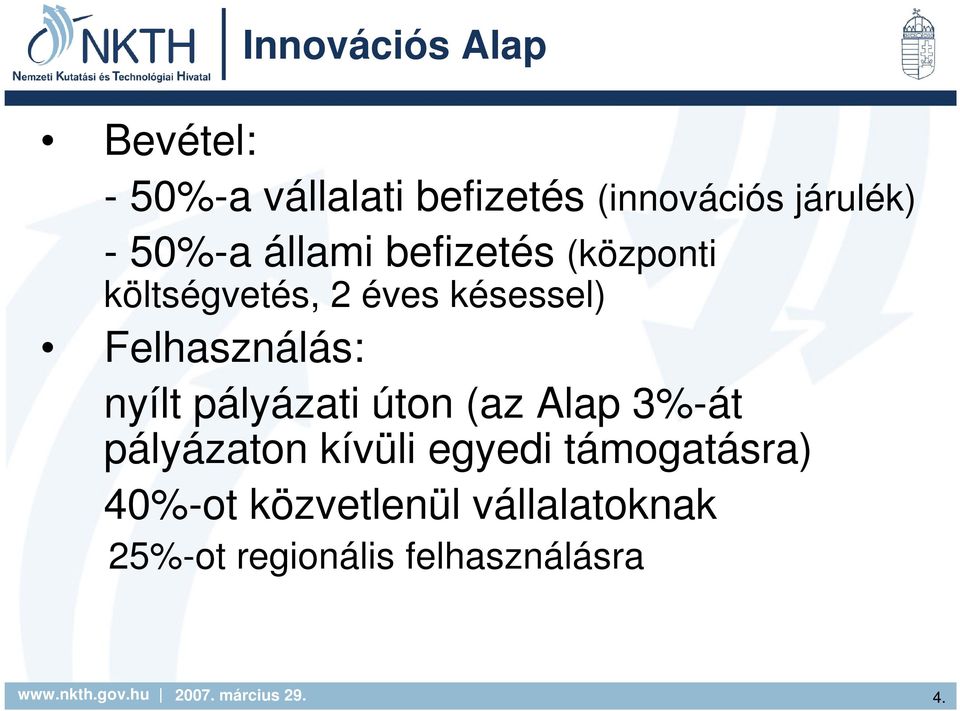 NKTH
Nemzeti Kutatási és Technológiai Hivatal

Innovációs Alap

• Bevétel:
- 50%-a vállalati befizetés (innovációs járulék)
- 50%-a állami befizetés (központi költségvetés, 2 éves késessel)

• Felhasználás:
nyílt pályázati úton (az Alap 3%-át pályázaton kívüli egyedi támogatásra)
40%-ot közvetlenül vállalatoknak
25%-ot regionális felhasználásra

www.nkth.gov.hu | 2007. március 29.

4.